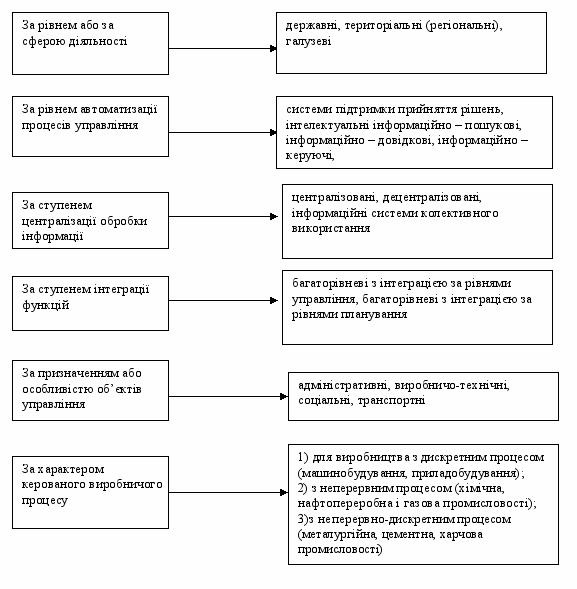 За рівнем або за сферою діяльності

державні, територіальні (регіональні), галузеві

За рівнем автоматизації процесів управління

системи підтримки прийняття рішень, інтелектуальні інформаційно – пошукові, інформаційно – довідкові, інформаційно – керуючі,

За ступенем централізації обробки інформації

централізовані, децентралізовані, інформаційні системи колективного використання

За ступенем інтеграції функцій

багаторівневі з інтеграцією за рівнями управління, багаторівневі з інтеграцією за рівнями планування

За призначенням або особливістю об'єктів управління

адміністративні, виробничо-технічні, соціальні, транспортні

За характером керованого виробничого процесу

1) для виробництва з дискретним процесом (машинобудування, приладобудування);
2) з неперервним процесом (хімічна, нафтопереробна і газова промисловості);
3)з неперервно-дискретним процесом (металургійна, цементна, харчова промисловості)